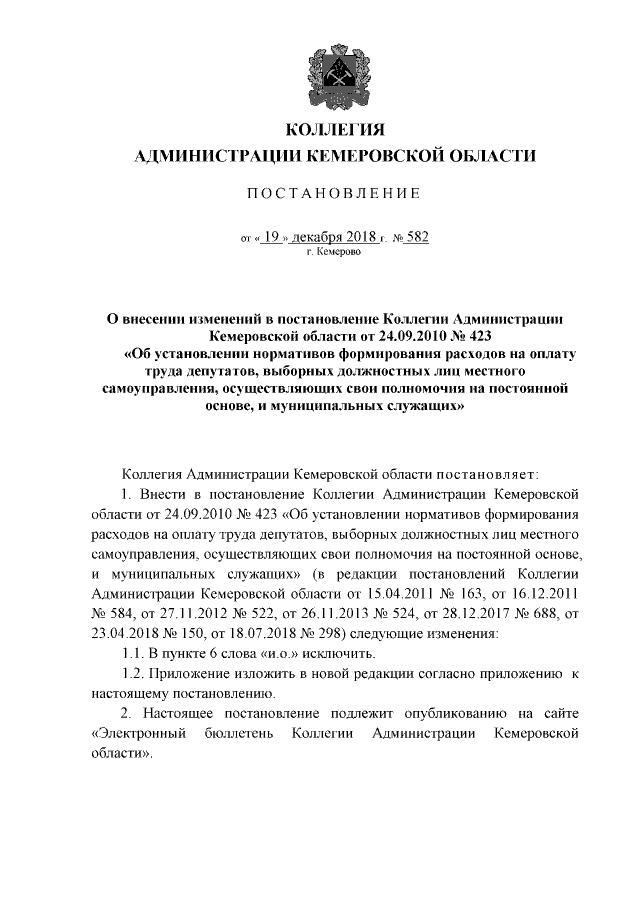 КОЛЛЕГИЯ
АДМИНИСТРАЦИИ КЕМЕРОВСКОЙ ОБЛАСТИ

ПОСТАНОВЛЕНИЕ

от « 19 » декабря 2018 г. № 582
г. Кемерово

О внесении изменений в постановление Коллегии Администрации Кемеровской области от 24.09.2010 № 423 «Об установлении нормативов формирования расходов на оплату труда депутатов, выборных должностных лиц местного самоуправления, осуществляющих свои полномочия на постоянной основе, и муниципальных служащих»

Коллегия Администрации Кемеровской области постановляет:

1. Внести в постановление Коллегии Администрации Кемеровской области от 24.09.2010 № 423 «Об установлении нормативов формирования расходов на оплату труда депутатов, выборных должностных лиц местного самоуправления, осуществляющих свои полномочия на постоянной основе, и муниципальных служащих» (в редакции постановлений Коллегии Администрации Кемеровской области от 15.04.2011 № 163, от 16.12.2011 № 584, от 27.11.2012 № 522, от 26.11.2013 № 524, от 28.12.2017 № 688, от 23.04.2018 № 150, от 18.07.2018 № 298) следующие изменения:

1.1. В пункте 6 слова «и.о.» исключить.

1.2. Приложение изложить в новой редакции согласно приложению к настоящему постановлению.

2. Настоящее постановление подлежит опубликованию на сайте «Электронный бюллетень Коллегии Администрации Кемеровской области».